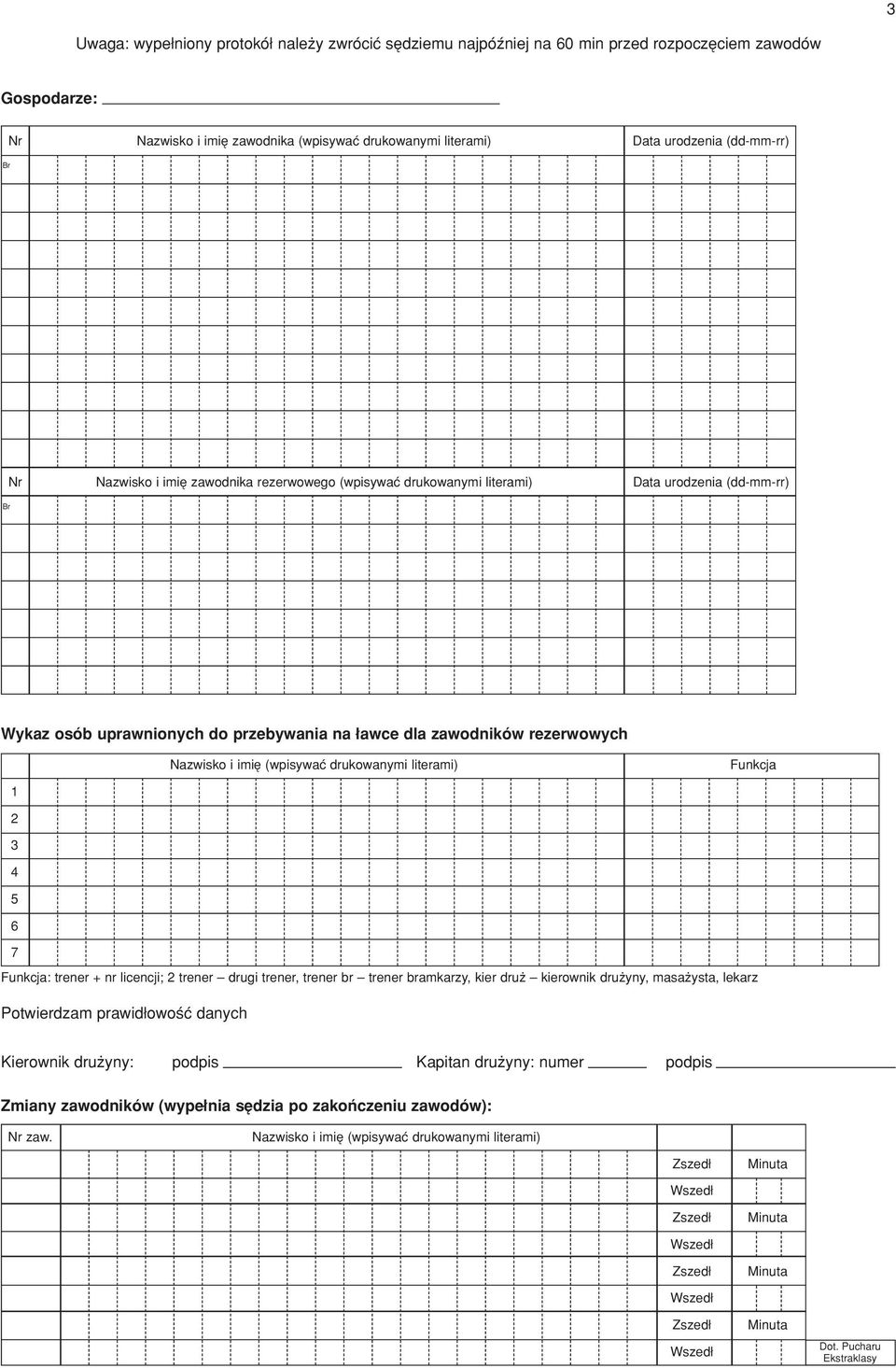 3

Uwaga: wypełniony protokół należy zwrócić sędziemu najpóźniej na 60 min przed rozpoczęciem zawodów

Gospodarze:

| Nr | Nazwisko i imię zawodnika (wpisywać drukowanymi literami) | Data urodzenia (dd-mm-rr) |
|---|---|---|
| Br | | |

| Nr | Nazwisko i imię zawodnika rezerwowego (wpisywać drukowanymi literami) | Data urodzenia (dd-mm-rr) |
|---|---|---|
| Br | | |

Wykaz osób uprawnionych do przebywania na ławce dla zawodników rezerwowych

| | Nazwisko i imię (wpisywać drukowanymi literami) | Funkcja |
|---|---|---|
| 1 | | |
| 2 | | |
| 3 | | |
| 4 | | |
| 5 | | |
| 6 | | |
| 7 | | |

Funkcja: trener + nr licencji; 2 trener – drugi trener, trener br – trener bramkarzy, kier druż – kierownik drużyny, masażysta, lekarz

Potwierdzam prawidłowość danych

Kierownik drużyny: podpis Kapitan drużyny: numer podpis

Zmiany zawodników (wypełnia sędzia po zakończeniu zawodów):

| Nr zaw. | Nazwisko i imię (wpisywać drukowanymi literami) | | |
|---|---|---|---|
| | | Zszedł | Minuta |
| | | Wszedł | |
| | | Zszedł | Minuta |
| | | Wszedł | |
| | | Zszedł | Minuta |
| | | Wszedł | |
| | | Zszedł | Minuta |
| | | Wszedł | |

Dot. Pucharu Ekstraklasy